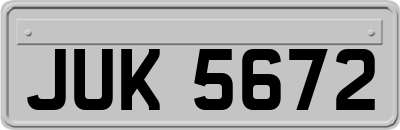 JUK 5672